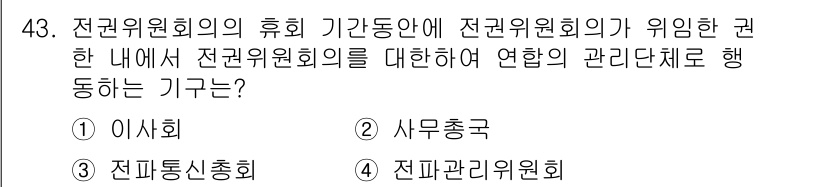 43. 전권위원회의의 휴회 기간동안에 전권위원회의가 위임한 권한 내에서 전권위원회의를 대한하여 연합의 관리단체로 행동하는 기구는?

① 이사회 ② 사무총국

③ 전파통신총회 ④ 전파관리위원회